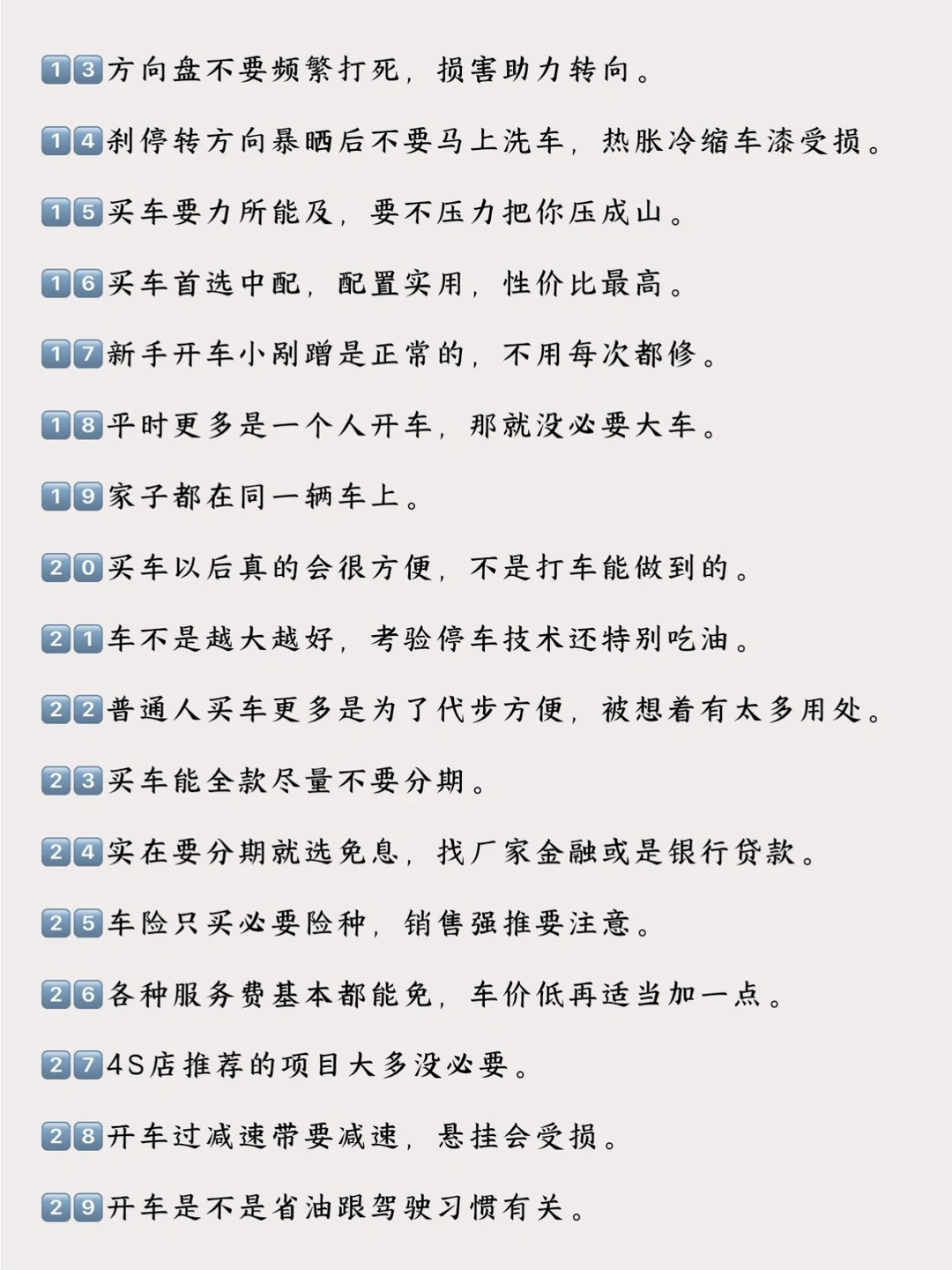 13方向盘不要频繁打死，损害助力转向。

14刹停转方向暴晒后不要马上洗车，热胀冷缩车漆受损。

15买车要力所能及，要不压力把你压成山。

16买车首选中配，配置实用，性价比最高。

17新手开车小剐蹭是正常的，不用每次都修。

18平时更多是一个人开车，那就没必要大车。

19家子都在同一辆车上。

20买车以后真的会很方便，不是打车能做到的。

21车不是越大越好，考验停车技术还特别吃油。

22普通人买车更多是为了代步方便，被想着有太多用处。

23买车能全款尽量不要分期。

24实在要分期就选免息，找厂家金融或是银行贷款。

25车险只买必要险种，销售强推要注意。

26各种服务费基本都能免，车价低再适当加一点。

274S店推荐的项目大多没必要。

28开车过减速带要减速，悬挂会受损。

29开车是不是省油跟驾驶习惯有关。